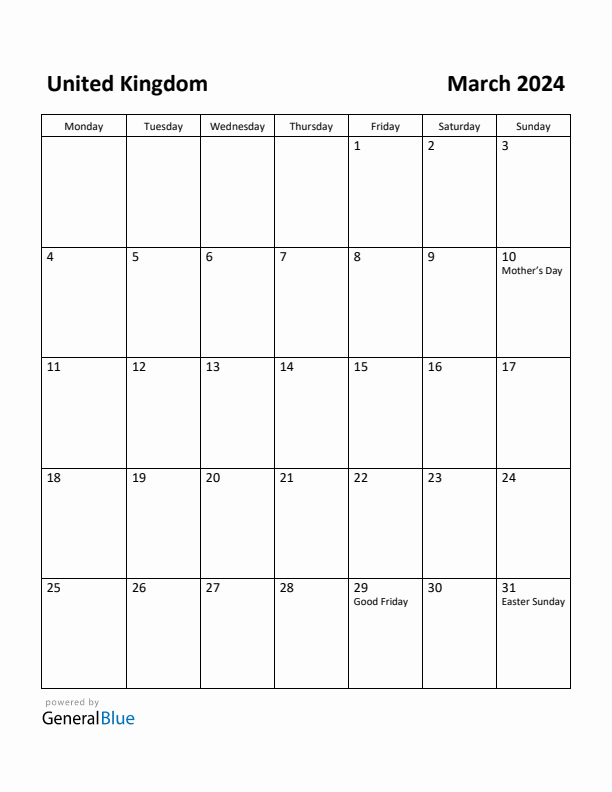 United Kingdom

March 2024

| Monday | Tuesday | Wednesday | Thursday | Friday | Saturday | Sunday |
|---|---|---|---|---|---|---|
| | | | | 1 | 2 | 3 |
| 4 | 5 | 6 | 7 | 8 | 9 | 10 Mother's Day |
| 11 | 12 | 13 | 14 | 15 | 16 | 17 |
| 18 | 19 | 20 | 21 | 22 | 23 | 24 |
| 25 | 26 | 27 | 28 | 29 Good Friday | 30 | 31 Easter Sunday |

powered by
GeneralBlue